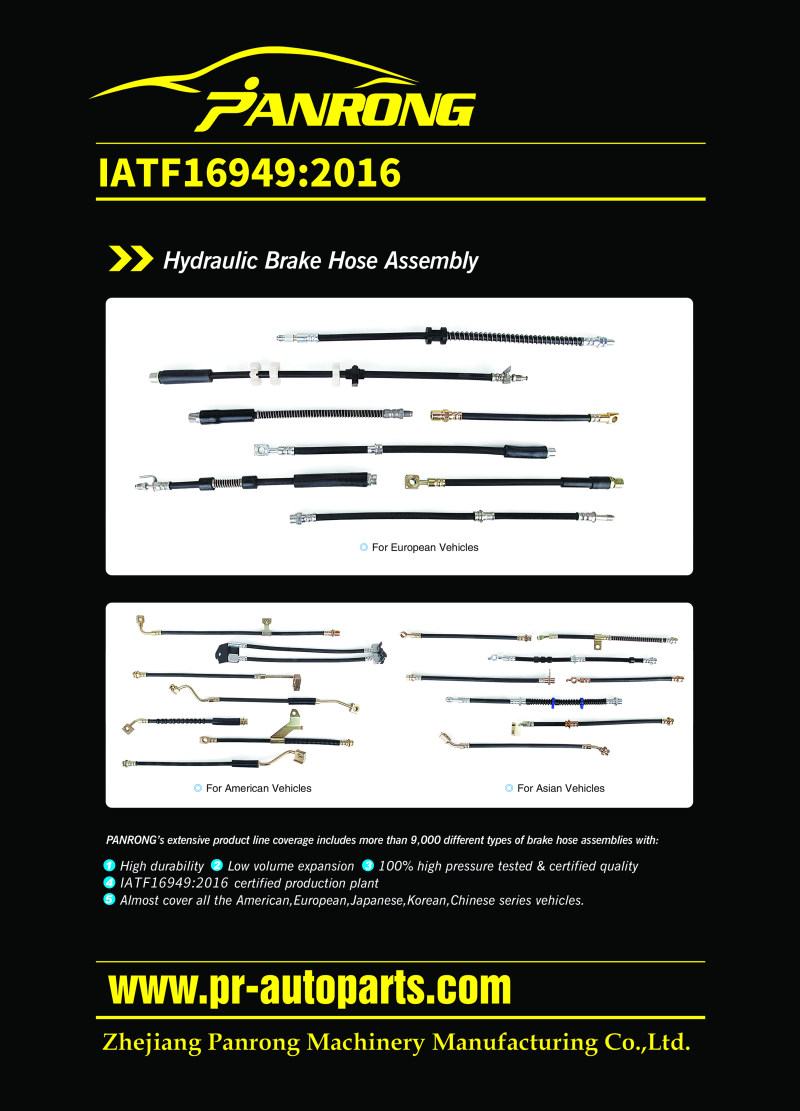 PANRONG

IATF16949:2016

Hydraulic Brake Hose Assembly

For European Vehicles

For American Vehicles

For Asian Vehicles

PANRONG's extensive product line coverage includes more than 9,000 different types of brake hose assemblies with:

1 High durability 2 Low volume expansion 3 100% high pressure tested & certified quality
4 IATF16949:2016 certified production plant
5 Almost cover all the American,European,Japanese,Korean,Chinese series vehicles.

www.pr-autoparts.com

Zhejiang Panrong Machinery Manufacturing Co.,Ltd.